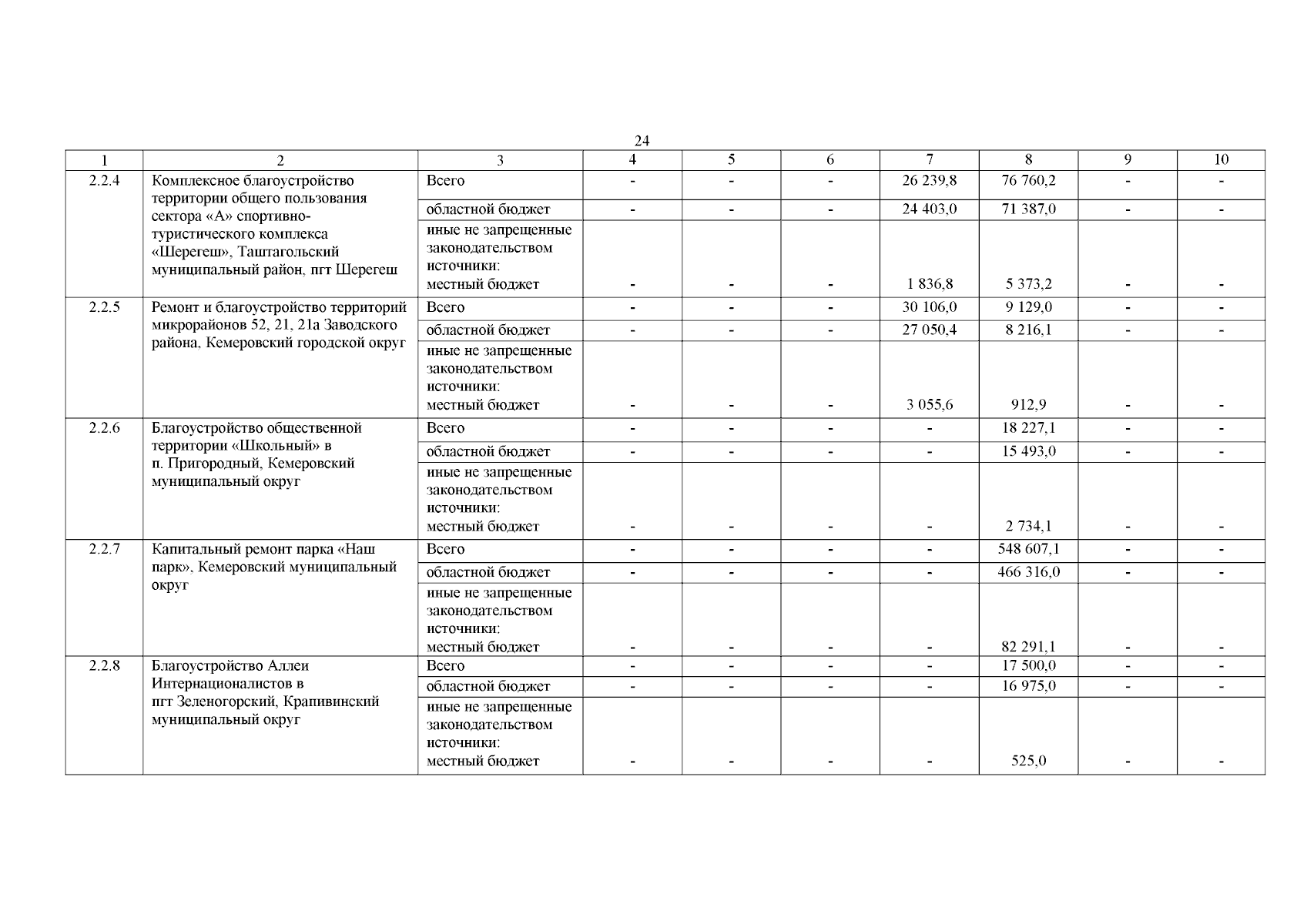 24

| 1 | 2 | 3 | 4 | 5 | 6 | 7 | 8 | 9 | 10 |
|---|---|---|---|---|---|---|---|---|---|
| 2.2.4 | Комплексное благоустройство территории общего пользования сектора «А» спортивно-туристического комплекса «Шерегеш», Таштагольский муниципальный район, пгт Шерегеш | Всего | - | - | - | 26 239,8 | 76 760,2 | - | - |
| | | областной бюджет | - | - | - | 24 403,0 | 71 387,0 | - | - |
| | | иные не запрещенные законодательством источники: местный бюджет | - | - | - | 1 836,8 | 5 373,2 | - | - |
| 2.2.5 | Ремонт и благоустройство территорий микрорайонов 52, 21, 21а Заводского района, Кемеровский городской округ | Всего | - | - | - | 30 106,0 | 9 129,0 | - | - |
| | | областной бюджет | - | - | - | 27 050,4 | 8 216,1 | - | - |
| | | иные не запрещенные законодательством источники: местный бюджет | - | - | - | 3 055,6 | 912,9 | - | - |
| 2.2.6 | Благоустройство общественной территории «Школьный» в п. Пригородный, Кемеровский муниципальный округ | Всего | - | - | - | - | 18 227,1 | - | - |
| | | областной бюджет | - | - | - | - | 15 493,0 | - | - |
| | | иные не запрещенные законодательством источники: местный бюджет | - | - | - | - | 2 734,1 | - | - |
| 2.2.7 | Капитальный ремонт парка «Наш парк», Кемеровский муниципальный округ | Всего | - | - | - | - | 548 607,1 | - | - |
| | | областной бюджет | - | - | - | - | 466 316,0 | - | - |
| | | иные не запрещенные законодательством источники: местный бюджет | - | - | - | - | 82 291,1 | - | - |
| 2.2.8 | Благоустройство Аллеи Интернационалистов в пгт Зеленогорский, Крапивинский муниципальный округ | Всего | - | - | - | - | 17 500,0 | - | - |
| | | областной бюджет | - | - | - | - | 16 975,0 | - | - |
| | | иные не запрещенные законодательством источники: местный бюджет | - | - | - | - | 525,0 | - | - |